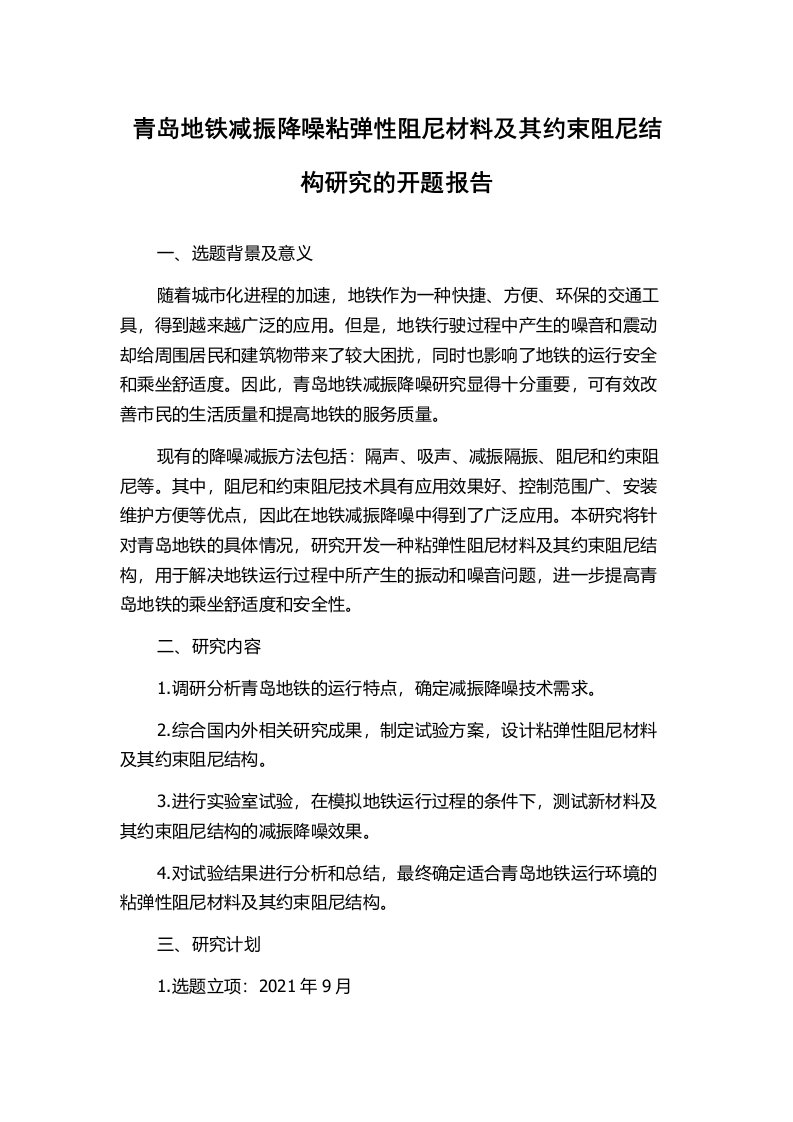 青岛地铁减振降噪粘弹性阻尼材料及其约束阻尼结构研究的开题报告

一、选题背景及意义

随着城市化进程的加速，地铁作为一种快捷、方便、环保的交通工具，得到越来越广泛的应用。但是，地铁行驶过程中产生的噪音和震动却给周围居民和建筑物带来了较大困扰，同时也影响了地铁的运行安全和乘坐舒适度。因此，青岛地铁减振降噪研究显得十分重要，可有效改善市民的生活质量和提高地铁的服务质量。

现有的降噪减振方法包括：隔声、吸声、减振隔振、阻尼和约束阻尼等。其中，阻尼和约束阻尼技术具有应用效果好、控制范围广、安装维护方便等优点，因此在地铁减振降噪中得到了广泛应用。本研究将针对青岛地铁的具体情况，研究开发一种粘弹性阻尼材料及其约束阻尼结构，用于解决地铁运行过程中所产生的振动和噪音问题，进一步提高青岛地铁的乘坐舒适度和安全性。

二、研究内容

1.调研分析青岛地铁的运行特点，确定减振降噪技术需求。

2.综合国内外相关研究成果，制定试验方案，设计粘弹性阻尼材料及其约束阻尼结构。

3.进行实验室试验，在模拟地铁运行过程的条件下，测试新材料及其约束阻尼结构的减振降噪效果。

4.对试验结果进行分析和总结，最终确定适合青岛地铁运行环境的粘弹性阻尼材料及其约束阻尼结构。

三、研究计划

1.选题立项：2021 年 9 月